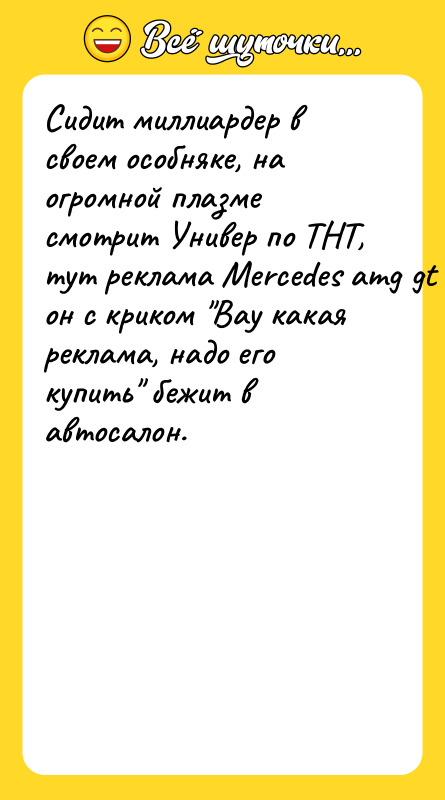 Всё шуточки...

Сидит миллиардер в своем особняке, на огромной плазме смотрит Универ по ТНТ, тут реклама Mercedes amg gt он с криком "Вау какая реклама, надо его купить" бежит в автосалон.